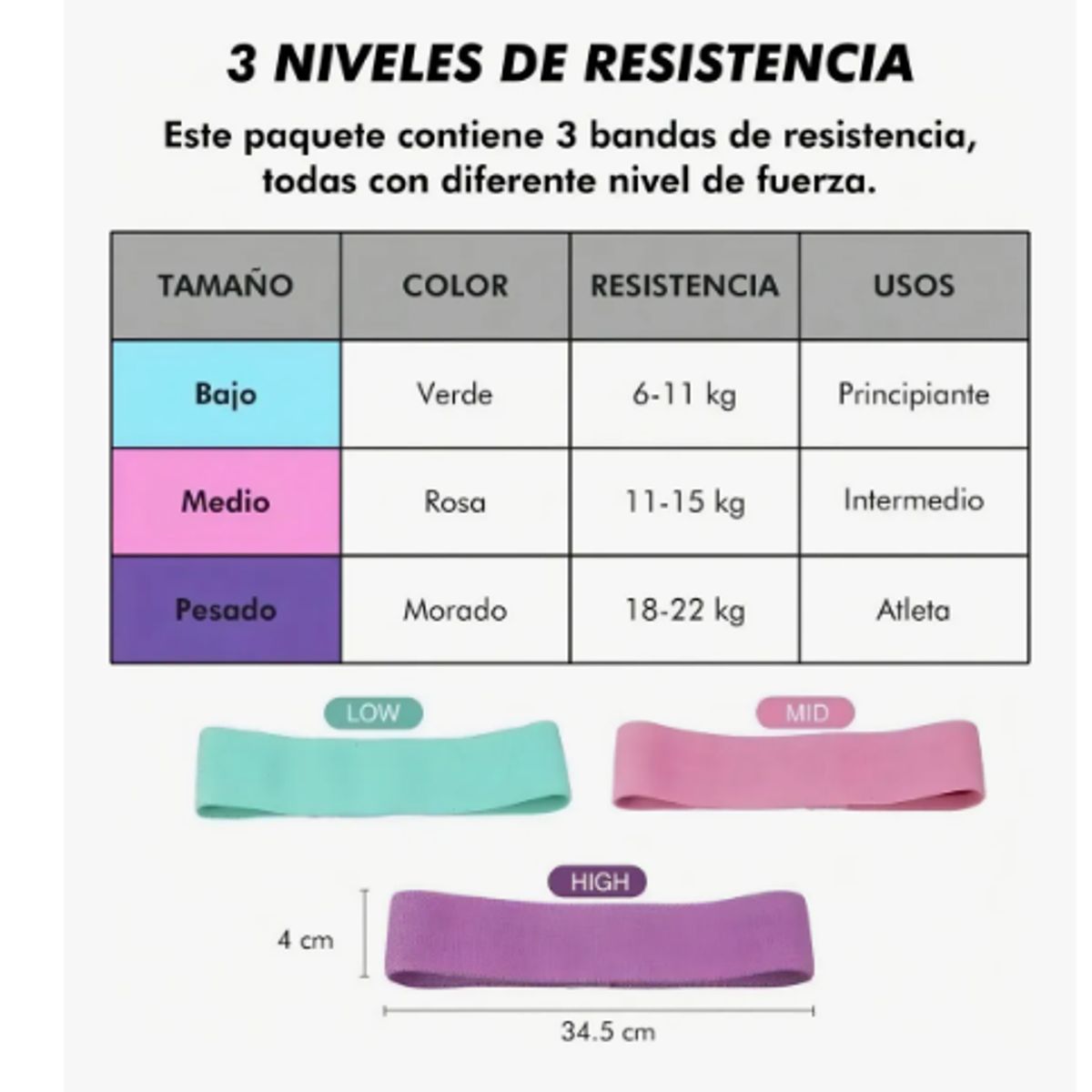 3 NIVELES DE RESISTENCIA

Este paquete contiene 3 bandas de resistencia, todas con diferente nivel de fuerza.

| TAMAÑO | COLOR | RESISTENCIA | USOS |
|---|---|---|---|
| Bajo | Verde | 6-11 kg | Principiante |
| Medio | Rosa | 11-15 kg | Intermedio |
| Pesado | Morado | 18-22 kg | Atleta |

LOW

MID

HIGH

4 cm

34.5 cm